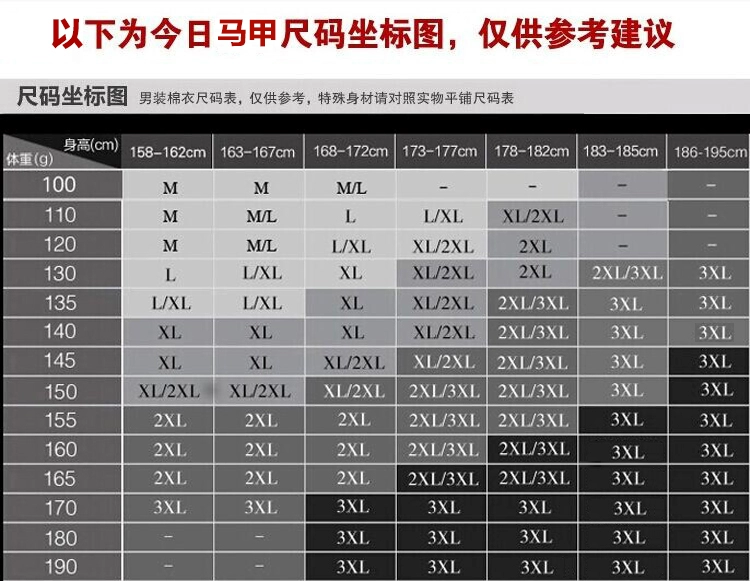 以下为今日马甲尺码坐标图，仅供参考建议

尺码坐标图 男装棉衣尺码表，仅供参考，特殊身材请对照实物平铺尺码表

| 身高(cm) 体重(g) | 158-162cm | 163-167cm | 168-172cm | 173-177cm | 178-182cm | 183-185cm | 186-195cm |
|---|---|---|---|---|---|---|---|
| 100 | M | M | M/L | - | - | - | - |
| 110 | M | M/L | L | L/XL | XL/2XL | - | - |
| 120 | M | M/L | L/XL | XL/2XL | 2XL | - | - |
| 130 | L | L/XL | XL | XL/2XL | 2XL | 2XL/3XL | 3XL |
| 135 | L/XL | L/XL | XL | XL/2XL | 2XL/3XL | 3XL | 3XL |
| 140 | XL | XL | XL | XL/2XL | 2XL/3XL | 3XL | 3XL |
| 145 | XL | XL | XL/2XL | XL/2XL | 2XL/3XL | 3XL | 3XL |
| 150 | XL/2XL | XL/2XL | XL/2XL | 2XL/3XL | 2XL/3XL | 3XL | 3XL |
| 155 | 2XL | 2XL | 2XL | 2XL/3XL | 2XL/3XL | 3XL | 3XL |
| 160 | 2XL | 2XL | 2XL | 2XL/3XL | 2XL/3XL | 3XL | 3XL |
| 165 | 2XL | 2XL | 2XL | 2XL/3XL | 2XL/3XL | 3XL | 3XL |
| 170 | 3XL | 3XL | 3XL | 3XL | 3XL | 3XL | 3XL |
| 180 | - | - | 3XL | 3XL | 3XL | 3XL | 3XL |
| 190 | - | - | 3XL | 3XL | 3XL | 3XL | 3XL |